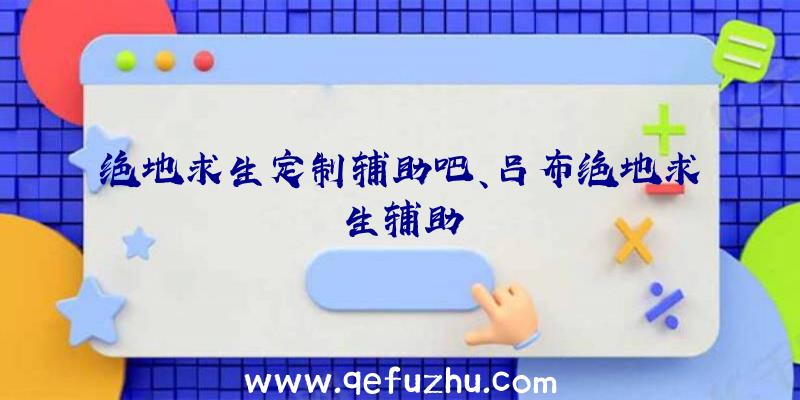 绝地求生定制辅助吧、吕布绝地求生辅助

www.qefuzhu.com